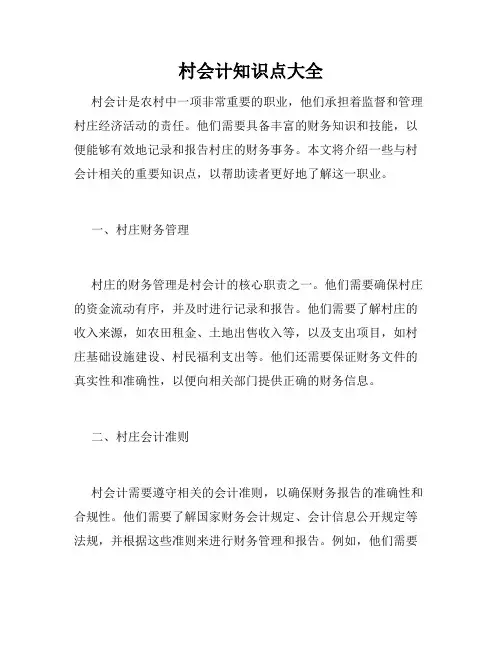 村会计知识点大全

村会计是农村中一项非常重要的职业，他们承担着监督和管理村庄经济活动的责任。他们需要具备丰富的财务知识和技能，以便能够有效地记录和报告村庄的财务事务。本文将介绍一些与村会计相关的重要知识点，以帮助读者更好地了解这一职业。

一、村庄财务管理

村庄的财务管理是村会计的核心职责之一。他们需要确保村庄的资金流动有序，并及时进行记录和报告。他们需要了解村庄的收入来源，如农田租金、土地出售收入等，以及支出项目，如村庄基础设施建设、村民福利支出等。他们还需要保证财务文件的真实性和准确性，以便向相关部门提供正确的财务信息。

二、村庄会计准则

村会计需要遵守相关的会计准则，以确保财务报告的准确性和合规性。他们需要了解国家财务会计规定、会计信息公开规定等法规，并根据这些准则来进行财务管理和报告。例如，他们需要